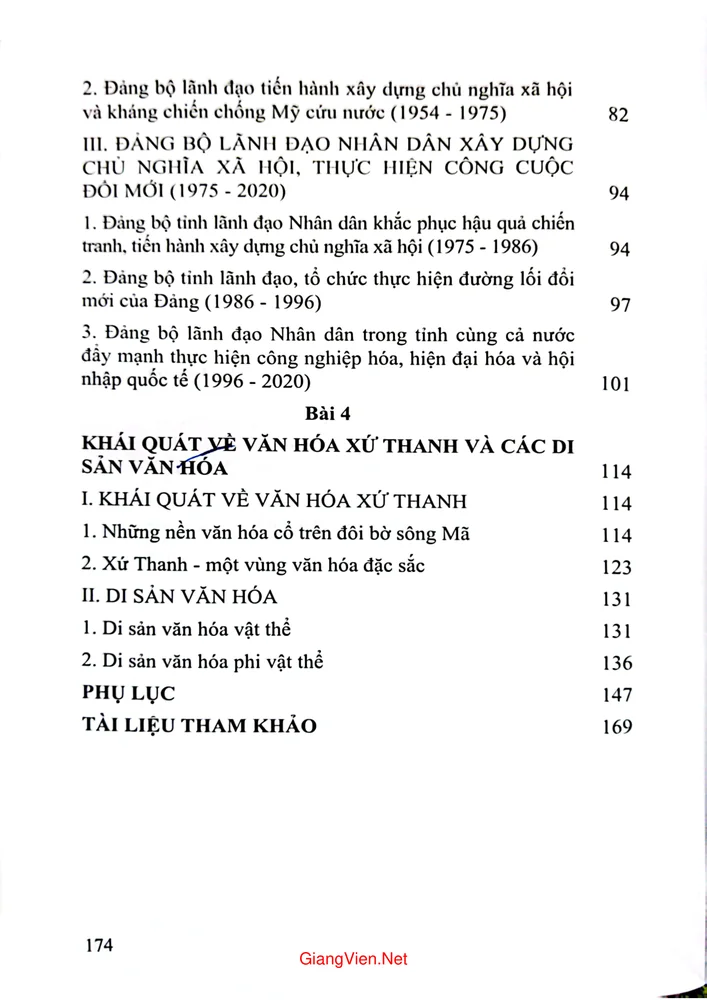 2. Đảng bộ lãnh đạo tiến hành xây dựng chủ nghĩa xã hội và kháng chiến chống Mỹ cứu nước (1954 - 1975) 82

III. ĐẢNG BỘ LÃNH ĐẠO NHÂN DÂN XÂY DỰNG CHỦ NGHĨA XÃ HỘI, THỰC HIỆN CÔNG CUỘC ĐỔI MỚI (1975 - 2020) 94

1. Đảng bộ tỉnh lãnh đạo Nhân dân khắc phục hậu quả chiến tranh, tiến hành xây dựng chủ nghĩa xã hội (1975 - 1986) 94

2. Đảng bộ tỉnh lãnh đạo, tổ chức thực hiện đường lối đổi mới của Đảng (1986 - 1996) 97

3. Đảng bộ lãnh đạo Nhân dân trong tỉnh cùng cả nước đẩy mạnh thực hiện công nghiệp hóa, hiện đại hóa và hội nhập quốc tế (1996 - 2020) 101

Bài 4

KHÁI QUÁT VỀ VĂN HÓA XỨ THANH VÀ CÁC DI SẢN VĂN HÓA 114

I. KHÁI QUÁT VỀ VĂN HÓA XỨ THANH 114

1. Những nền văn hóa cổ trên đôi bờ sông Mã 114

2. Xứ Thanh - một vùng văn hóa đặc sắc 123

II. DI SẢN VĂN HÓA 131

1. Di sản văn hóa vật thể 131

2. Di sản văn hóa phi vật thể 136

PHỤ LỤC 147

TÀI LIỆU THAM KHẢO 169

174

GiangVien.Net